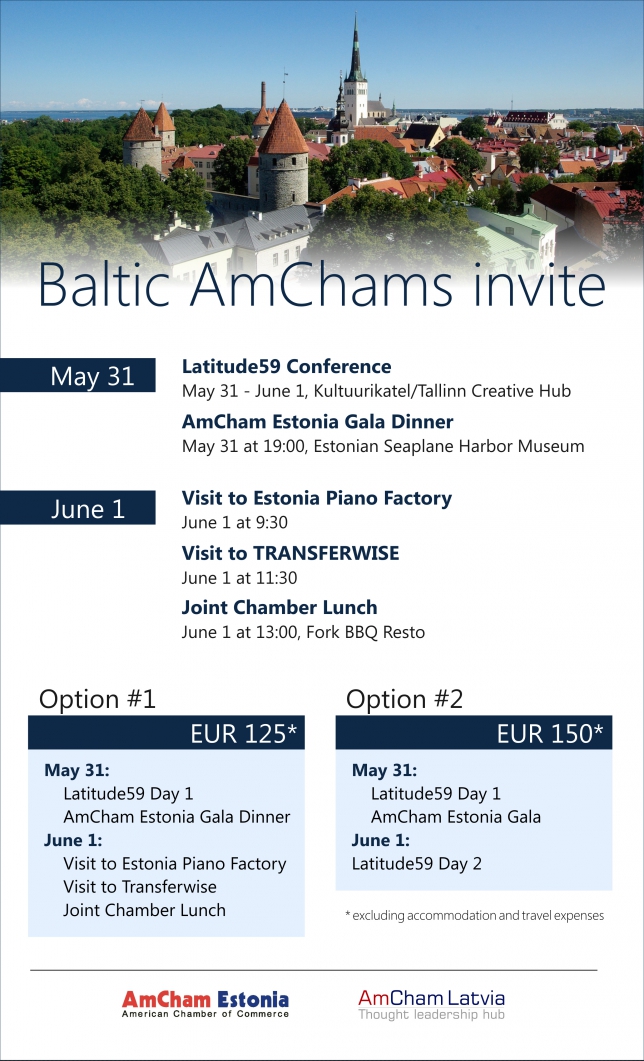 Baltic AmChams invite

May 31

Latitude59 Conference
May 31 - June 1, Kultuurikatel/Tallinn Creative Hub

AmCham Estonia Gala Dinner
May 31 at 19:00, Estonian Seaplane Harbor Museum

June 1

Visit to Estonia Piano Factory
June 1 at 9:30

Visit to TRANSFERWISE
June 1 at 11:30

Joint Chamber Lunch
June 1 at 13:00, Fork BBQ Resto

Option #1

EUR 125*

May 31:
Latitude59 Day 1
AmCham Estonia Gala Dinner
June 1:
Visit to Estonia Piano Factory
Visit to Transferwise
Joint Chamber Lunch

Option #2

EUR 150*

May 31:
Latitude59 Day 1
AmCham Estonia Gala
June 1:
Latitude59 Day 2

* excluding accommodation and travel expenses

AmCham Estonia
American Chamber of Commerce

AmCham Latvia
Thought leadership hub